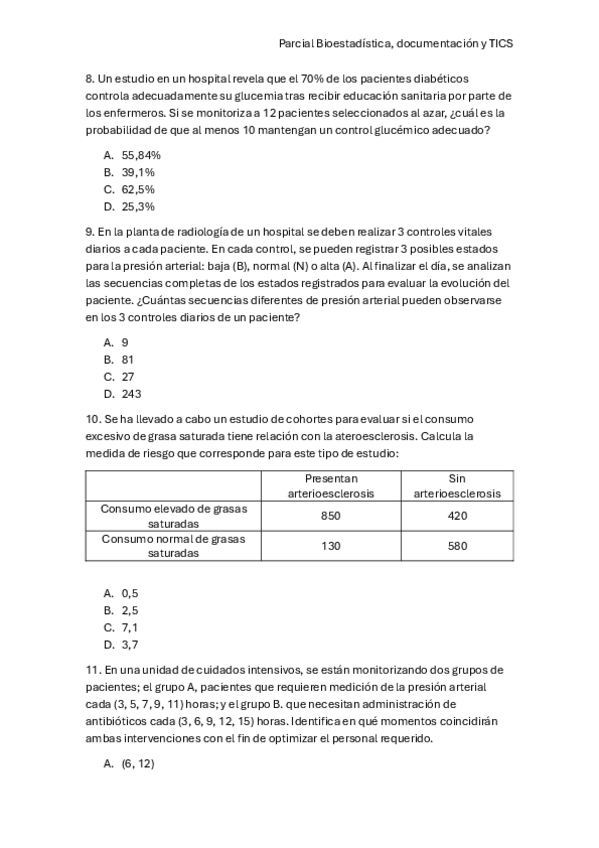 Parcial Bioestadística, documentación y TICS

8. Un estudio en un hospital revela que el 70% de los pacientes diabéticos controla adecuadamente su glucemia tras recibir educación sanitaria por parte de los enfermeros. Si se monitoriza a 12 pacientes seleccionados al azar, ¿cuál es la probabilidad de que al menos 10 mantengan un control glucémico adecuado?

A. 55,84%
B. 39,1%
C. 62,5%
D. 25,3%

9. En la planta de radiología de un hospital se deben realizar 3 controles vitales diarios a cada paciente. En cada control, se pueden registrar 3 posibles estados para la presión arterial: baja (B), normal (N) o alta (A). Al finalizar el día, se analizan las secuencias completas de los estados registrados para evaluar la evolución del paciente. ¿Cuántas secuencias diferentes de presión arterial pueden observarse en los 3 controles diarios de un paciente?

A. 9
B. 81
C. 27
D. 243

10. Se ha llevado a cabo un estudio de cohortes para evaluar si el consumo excesivo de grasa saturada tiene relación con la ateroesclerosis. Calcula la medida de riesgo que corresponde para este tipo de estudio:

| | Presentan arterioesclerosis | Sin arterioesclerosis |
|---|---|---|
| Consumo elevado de grasas saturadas | 850 | 420 |
| Consumo normal de grasas saturadas | 130 | 580 |

A. 0,5
B. 2,5
C. 7,1
D. 3,7

11. En una unidad de cuidados intensivos, se están monitorizando dos grupos de pacientes; el grupo A, pacientes que requieren medición de la presión arterial cada (3, 5, 7, 9, 11) horas; y el grupo B. que necesitan administración de antibióticos cada (3, 6, 9, 12, 15) horas. Identifica en qué momentos coincidirán ambas intervenciones con el fin de optimizar el personal requerido.

A. (6, 12)